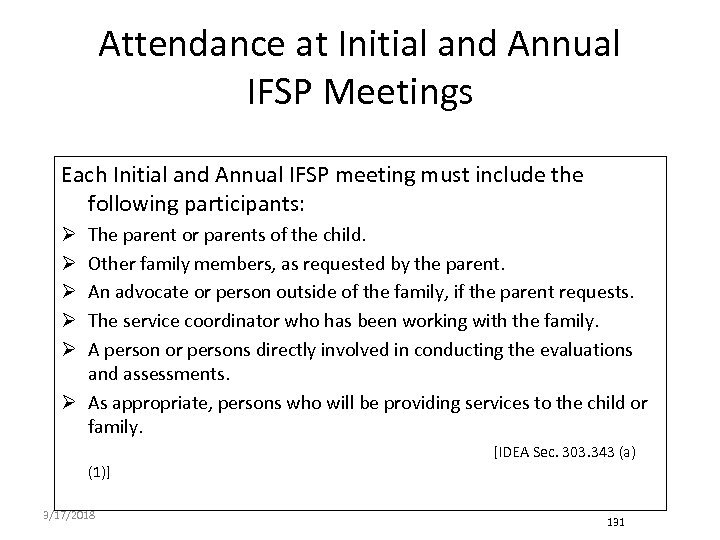 Attendance at Initial and Annual IFSP Meetings

Each Initial and Annual IFSP meeting must include the following participants:

➢ The parent or parents of the child.
➢ Other family members, as requested by the parent.
➢ An advocate or person outside of the family, if the parent requests.
➢ The service coordinator who has been working with the family.
➢ A person or persons directly involved in conducting the evaluations and assessments.
➢ As appropriate, persons who will be providing services to the child or family.

[IDEA Sec. 303.343 (a) (1)]

9/17/2018

131